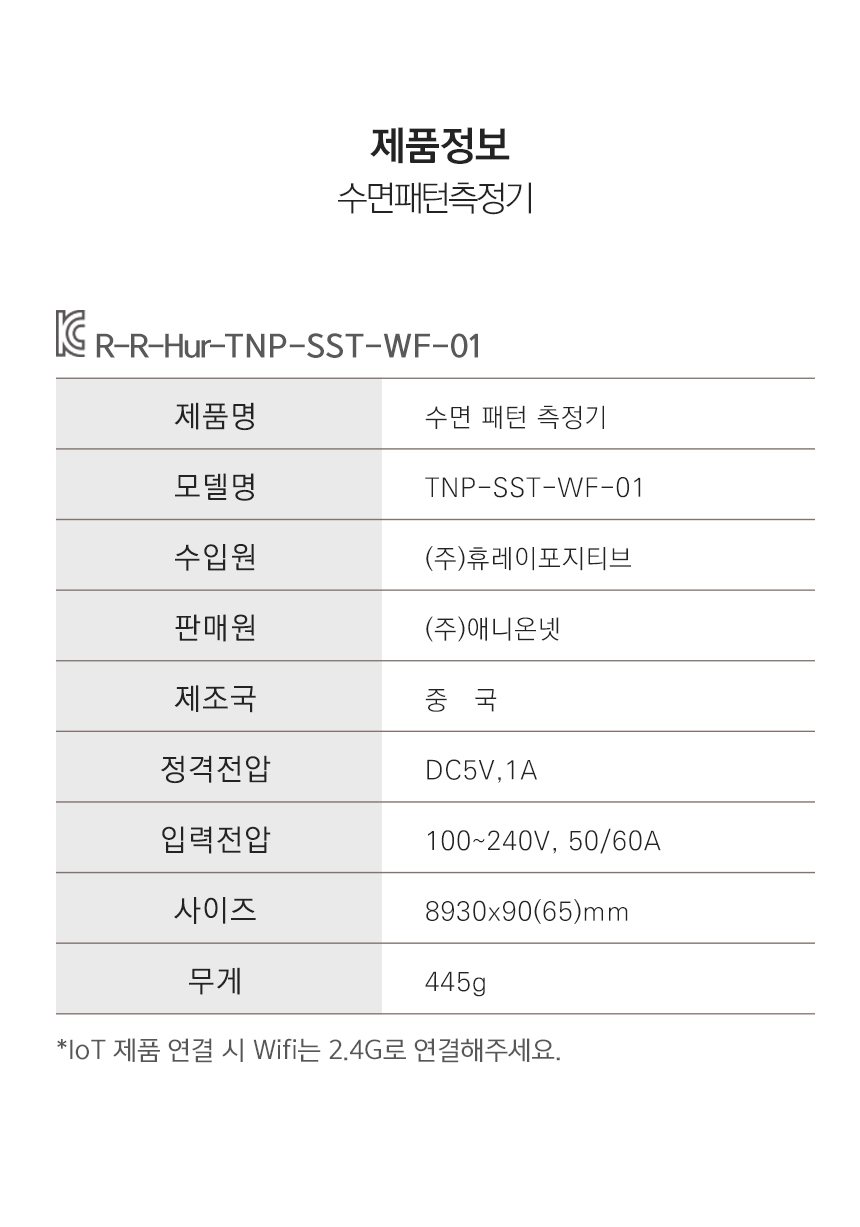 제품정보
수면패턴측정기

R-R-Hur-TNP-SST-WF-01

| 제품명 | 수면 패턴 측정기 |
|---|---|
| 모델명 | TNP-SST-WF-01 |
| 수입원 | (주)휴레이포지티브 |
| 판매원 | (주)애니온넷 |
| 제조국 | 중 국 |
| 정격전압 | DC5V,1A |
| 입력전압 | 100~240V, 50/60A |
| 사이즈 | 8930x90(65)mm |
| 무게 | 445g |

*IoT 제품 연결 시 Wifi는 2.4G로 연결해주세요.